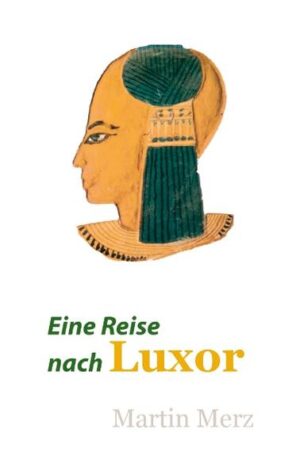 Eine Reise nach Luxor

Martin Merz